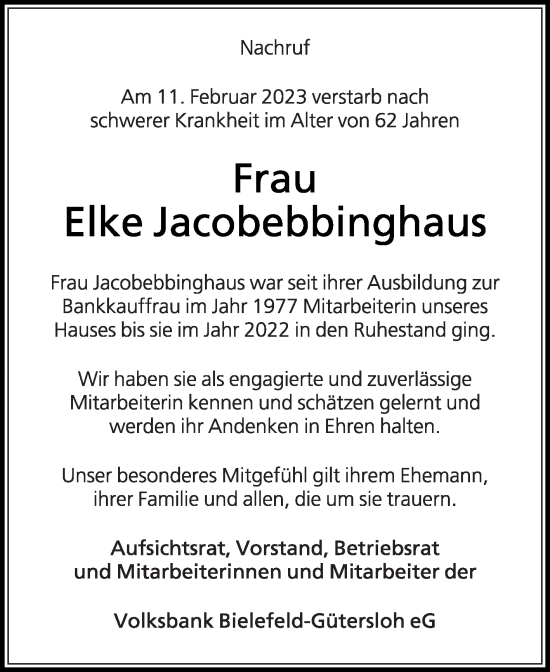 Nachruf

Am 11. Februar 2023 verstarb nach schwerer Krankheit im Alter von 62 Jahren

Frau
Elke Jacobebbinghaus

Frau Jacobebbinghaus war seit ihrer Ausbildung zur Bankkauffrau im Jahr 1977 Mitarbeiterin unseres Hauses bis sie im Jahr 2022 in den Ruhestand ging.

Wir haben sie als engagierte und zuverlässige Mitarbeiterin kennen und schätzen gelernt und werden ihr Andenken in Ehren halten.

Unser besonderes Mitgefühl gilt ihrem Ehemann, ihrer Familie und allen, die um sie trauern.

Aufsichtsrat, Vorstand, Betriebsrat und Mitarbeiterinnen und Mitarbeiter der

Volksbank Bielefeld-Gütersloh eG